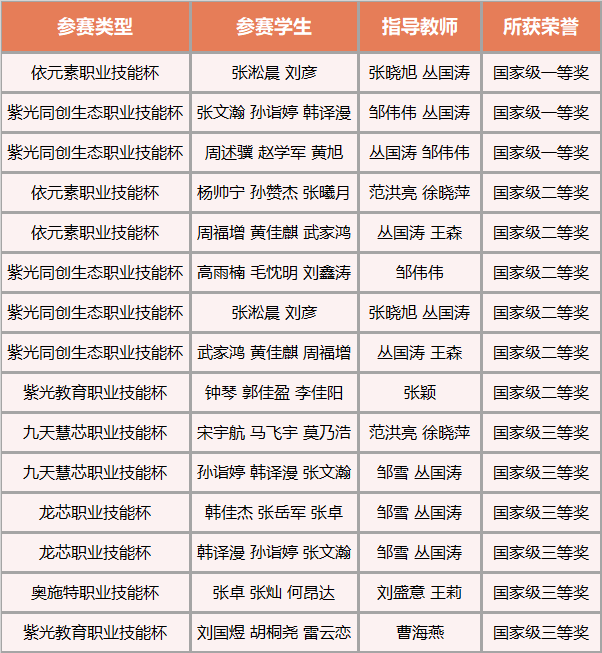 | 参赛类型 | 参赛学生 | 指导教师 | 所获荣誉 |
|---|---|---|---|
| 依元素职业技能杯 | 张淞晨 刘彦 | 张晓旭 丛国涛 | 国家级一等奖 |
| 紫光同创生态职业技能杯 | 张文瀚 孙诣婷 韩译漫 | 邹伟伟 丛国涛 | 国家级一等奖 |
| 紫光同创生态职业技能杯 | 周述骥 赵学军 黄旭 | 丛国涛 邹伟伟 | 国家级一等奖 |
| 依元素职业技能杯 | 杨帅宁 孙赞杰 张曦月 | 范洪亮 徐晓萍 | 国家级二等奖 |
| 依元素职业技能杯 | 周福增 黄佳麒 武家鸿 | 丛国涛 王森 | 国家级二等奖 |
| 紫光同创生态职业技能杯 | 高雨楠 毛忱明 刘鑫涛 | 邹伟伟 | 国家级二等奖 |
| 紫光同创生态职业技能杯 | 张淞晨 刘彦 | 张晓旭 丛国涛 | 国家级二等奖 |
| 紫光同创生态职业技能杯 | 武家鸿 黄佳麒 周福增 | 丛国涛 王森 | 国家级二等奖 |
| 紫光教育职业技能杯 | 钟琴 郭佳盈 李佳阳 | 张颖 | 国家级二等奖 |
| 九天慧芯职业技能杯 | 宋宇航 马飞宇 莫乃浩 | 范洪亮 徐晓萍 | 国家级三等奖 |
| 九天慧芯职业技能杯 | 孙诣婷 韩译漫 张文瀚 | 邹雪 丛国涛 | 国家级三等奖 |
| 龙芯职业技能杯 | 韩佳杰 张岳军 张卓 | 邹雪 丛国涛 | 国家级三等奖 |
| 龙芯职业技能杯 | 韩译漫 孙诣婷 张文瀚 | 邹雪 丛国涛 | 国家级三等奖 |
| 奥施特职业技能杯 | 张卓 张灿 何昂达 | 刘盛意 王莉 | 国家级三等奖 |
| 紫光教育职业技能杯 | 刘国煜 胡桐尧 雷云恋 | 曹海燕 | 国家级三等奖 |